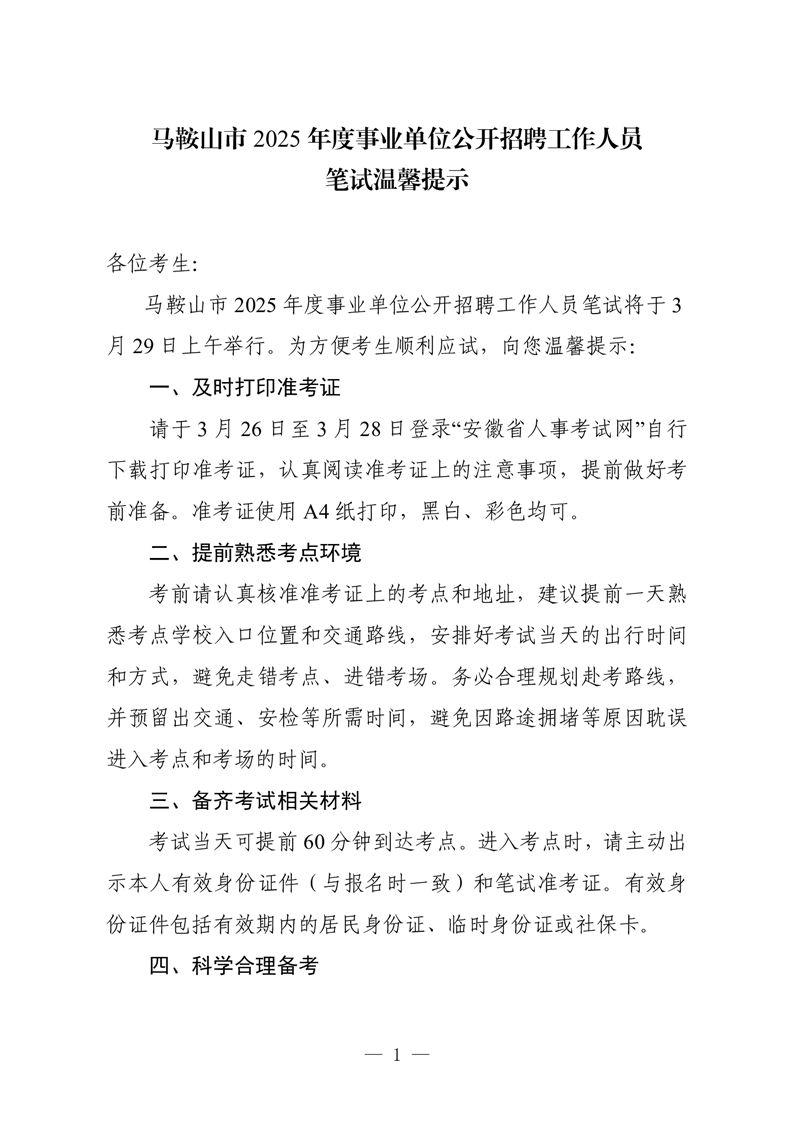 马鞍山市 2025 年度事业单位公开招聘工作人员
笔试温馨提示

各位考生:

马鞍山市 2025 年度事业单位公开招聘工作人员笔试将于 3 月 29 日上午举行。为方便考生顺利应试，向您温馨提示:

一、及时打印准考证

请于 3 月 26 日至 3 月 28 日登录“安徽省人事考试网”自行下载打印准考证，认真阅读准考证上的注意事项，提前做好考前准备。准考证使用 A4 纸打印，黑白、彩色均可。

二、提前熟悉考点环境

考前请认真核准准考证上的考点和地址，建议提前一天熟悉考点学校入口位置和交通路线，安排好考试当天的出行时间和方式，避免走错考点、进错考场。务必合理规划赴考路线，并预留出交通、安检等所需时间，避免因路途拥堵等原因耽误进入考点和考场的时间。

三、备齐考试相关材料

考试当天可提前 60 分钟到达考点。进入考点时，请主动出示本人有效身份证件（与报名时一致）和笔试准考证。有效身份证件包括有效期内的居民身份证、临时身份证或社保卡。

四、科学合理备考

— 1 —